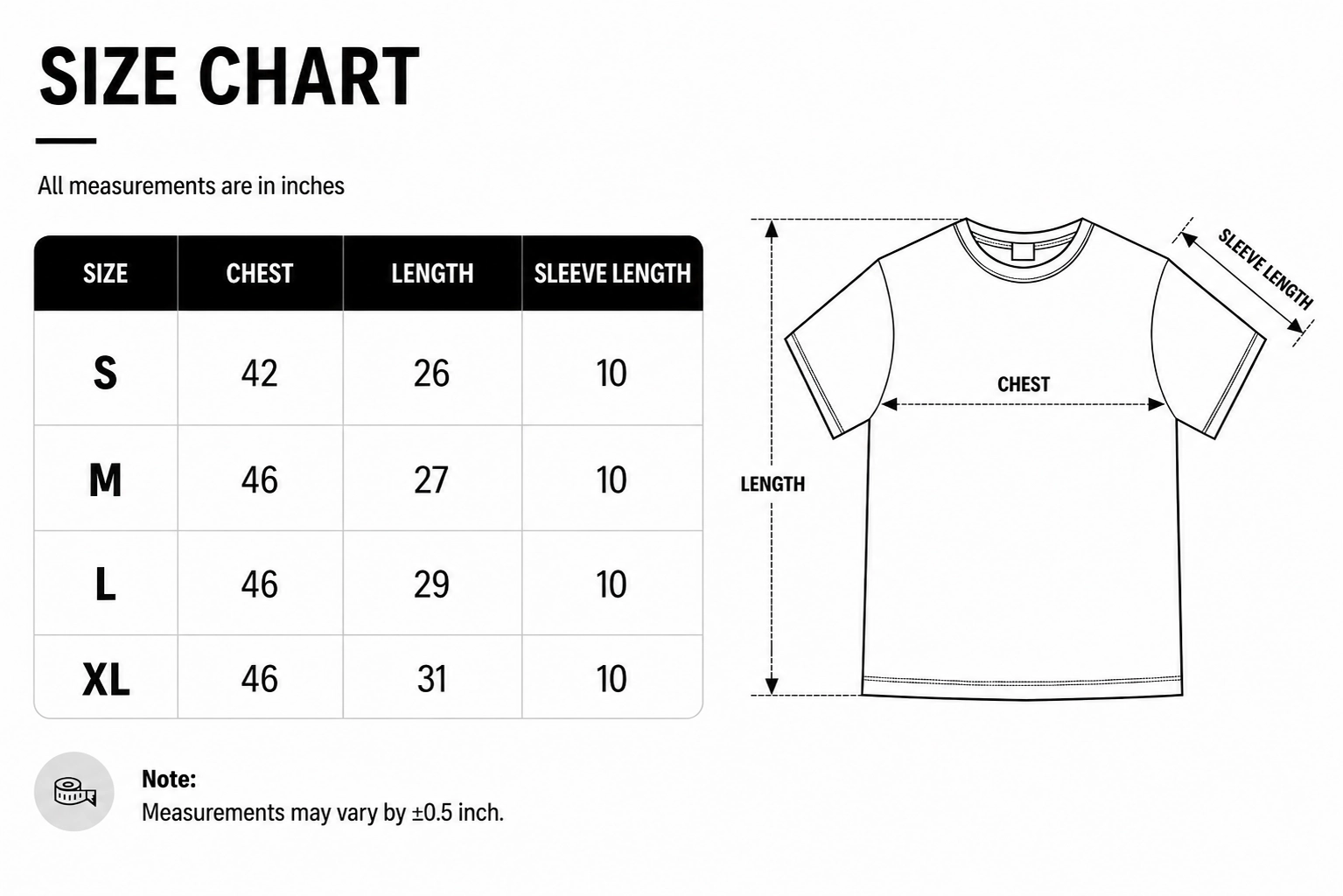 SIZE CHART

All measurements are in inches

| SIZE | CHEST | LENGTH | SLEEVE LENGTH |
|---|---|---|---|
| S | 42 | 26 | 10 |
| M | 46 | 27 | 10 |
| L | 46 | 29 | 10 |
| XL | 46 | 31 | 10 |

SLEEVE LENGTH

CHEST

LENGTH

Note:
Measurements may vary by ±0.5 inch.